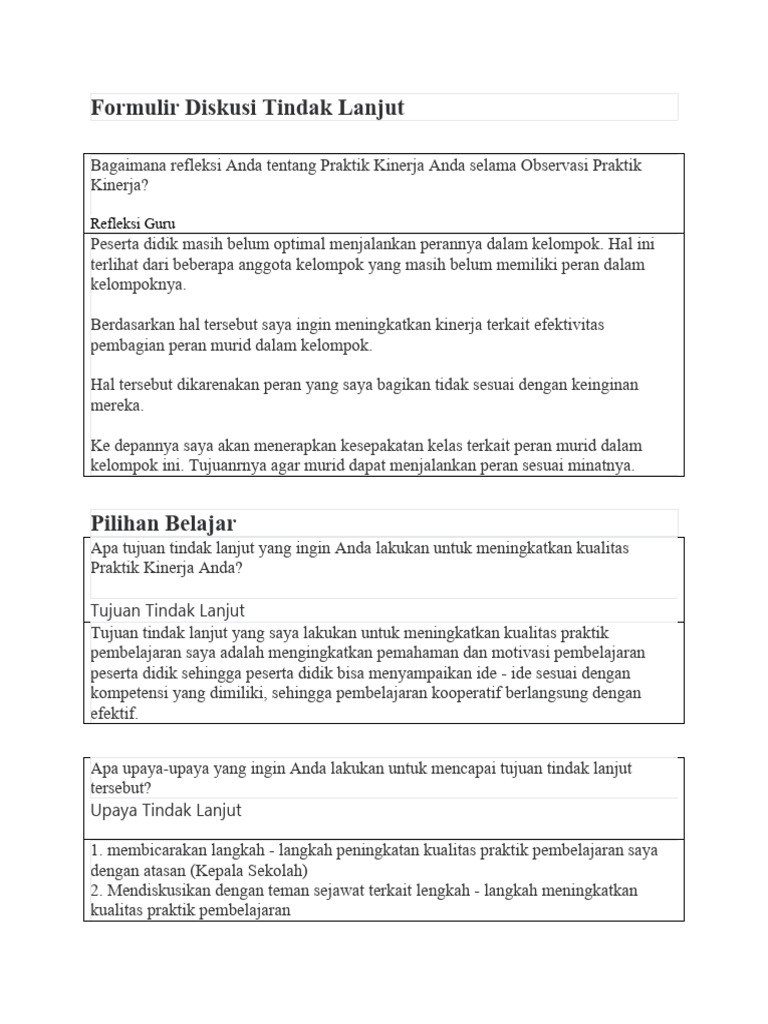 Formulir Diskusi Tindak Lanjut

Bagaimana refleksi Anda tentang Praktik Kinerja Anda selama Observasi Praktik Kinerja?

Refleksi Guru

Peserta didik masih belum optimal menjalankan perannya dalam kelompok. Hal ini terlihat dari beberapa anggota kelompok yang masih belum memiliki peran dalam kelompoknya.

Berdasarkan hal tersebut saya ingin meningkatkan kinerja terkait efektivitas pembagian peran murid dalam kelompok.

Hal tersebut dikarenakan peran yang saya bagikan tidak sesuai dengan keinginan mereka.

Ke depannya saya akan menerapkan kesepakatan kelas terkait peran murid dalam kelompok ini. Tujuanrnya agar murid dapat menjalankan peran sesuai minatnya.

Pilihan Belajar

Apa tujuan tindak lanjut yang ingin Anda lakukan untuk meningkatkan kualitas Praktik Kinerja Anda?

Tujuan Tindak Lanjut

Tujuan tindak lanjut yang saya lakukan untuk meningkatkan kualitas praktik pembelajaran saya adalah mengingkatkan pemahaman dan motivasi pembelajaran peserta didik sehingga peserta didik bisa menyampaikan ide - ide sesuai dengan kompetensi yang dimiliki, sehingga pembelajaran kooperatif berlangsung dengan efektif.

Apa upaya-upaya yang ingin Anda lakukan untuk mencapai tujuan tindak lanjut tersebut?

Upaya Tindak Lanjut

1. membicarakan langkah - langkah peningkatan kualitas praktik pembelajaran saya dengan atasan (Kepala Sekolah)
2. Mendiskusikan dengan teman sejawat terkait lengkah - langkah meningkatkan kualitas praktik pembelajaran